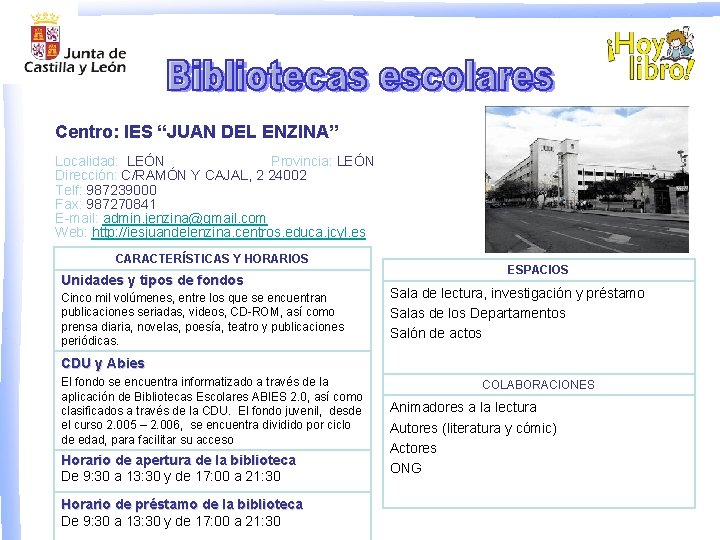 Junta de Castilla y León

Bibliotecas escolares

¡Hoy libro!

Centro: IES "JUAN DEL ENZINA"

Localidad: LEÓN Provincia: LEÓN
Dirección: C/RAMÓN Y CAJAL, 2 24002
Telf: 987239000
Fax: 987270841
E-mail: admin.jenzina@gmail.com
Web: http://iesjuandelenzina.centros.educa.jcyl.es

CARACTERÍSTICAS Y HORARIOS

Unidades y tipos de fondos

Cinco mil volúmenes, entre los que se encuentran publicaciones seriadas, videos, CD-ROM, así como prensa diaria, novelas, poesía, teatro y publicaciones periódicas.

CDU y Abies

El fondo se encuentra informatizado a través de la aplicación de Bibliotecas Escolares ABIES 2.0, así como clasificados a través de la CDU. El fondo juvenil, desde el curso 2.005 – 2.006, se encuentra dividido por ciclo de edad, para facilitar su acceso

Horario de apertura de la biblioteca
De 9:30 a 13:30 y de 17:00 a 21:30

Horario de préstamo de la biblioteca
De 9:30 a 13:30 y de 17:00 a 21:30

ESPACIOS

Sala de lectura, investigación y préstamo
Salas de los Departamentos
Salón de actos

COLABORACIONES

Animadores a la lectura
Autores (literatura y cómic)
Actores
ONG